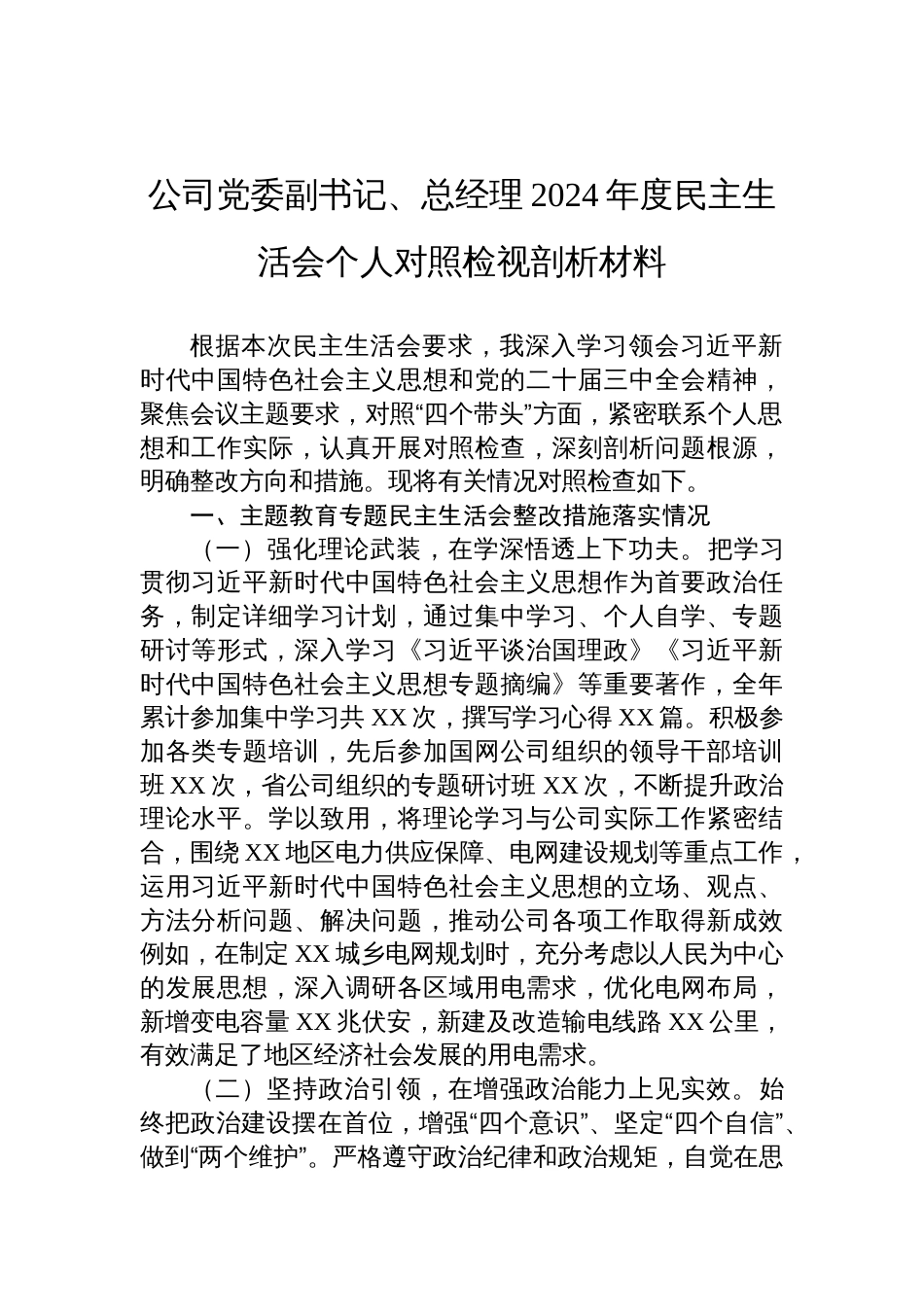 公司党委副书记、总经理 2024 年度民主生活会个人对照检视剖析材料

根据本次民主生活会要求，我深入学习领会习近平新时代中国特色社会主义思想和党的二十届三中全会精神，聚焦会议主题要求，对照“四个带头”方面，紧密联系个人思想和工作实际，认真开展对照检查，深刻剖析问题根源，明确整改方向和措施。现将有关情况对照检查如下。

一、主题教育专题民主生活会整改措施落实情况

（一）强化理论武装，在学深悟透上下功夫。把学习贯彻习近平新时代中国特色社会主义思想作为首要政治任务，制定详细学习计划，通过集中学习、个人自学、专题研讨等形式，深入学习《习近平谈治国理政》《习近平新时代中国特色社会主义思想专题摘编》等重要著作，全年累计参加集中学习共 XX 次，撰写学习心得 XX 篇。积极参加各类专题培训，先后参加国网公司组织的领导干部培训班 XX 次，省公司组织的专题研讨班 XX 次，不断提升政治理论水平。学以致用，将理论学习与公司实际工作紧密结合，围绕 XX 地区电力供应保障、电网建设规划等重点工作，运用习近平新时代中国特色社会主义思想的立场、观点、方法分析问题、解决问题，推动公司各项工作取得新成效例如，在制定 XX 城乡电网规划时，充分考虑以人民为中心的发展思想，深入调研各区域用电需求，优化电网布局，新增变电容量 XX 兆伏安，新建及改造输电线路 XX 公里，有效满足了地区经济社会发展的用电需求。

（二）坚持政治引领，在增强政治能力上见实效。始终把政治建设摆在首位，增强“四个意识”、坚定“四个自信”、做到“两个维护”。严格遵守政治纪律和政治规矩，自觉在思